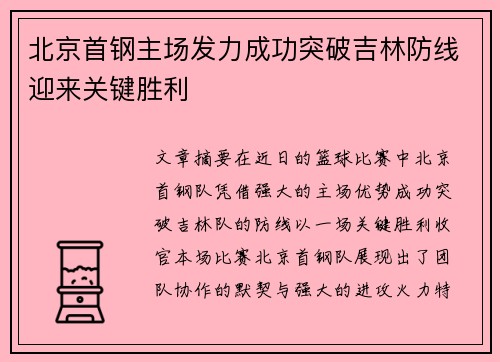 北京首钢主场发力成功突破吉林防线迎来关键胜利

文章摘要在近日的篮球比赛中北京首钢队凭借强大的主场优势成功突破吉林队的防线以一场关键胜利收官本场比赛北京首钢队展现出了团队协作的默契与强大的进攻火力特